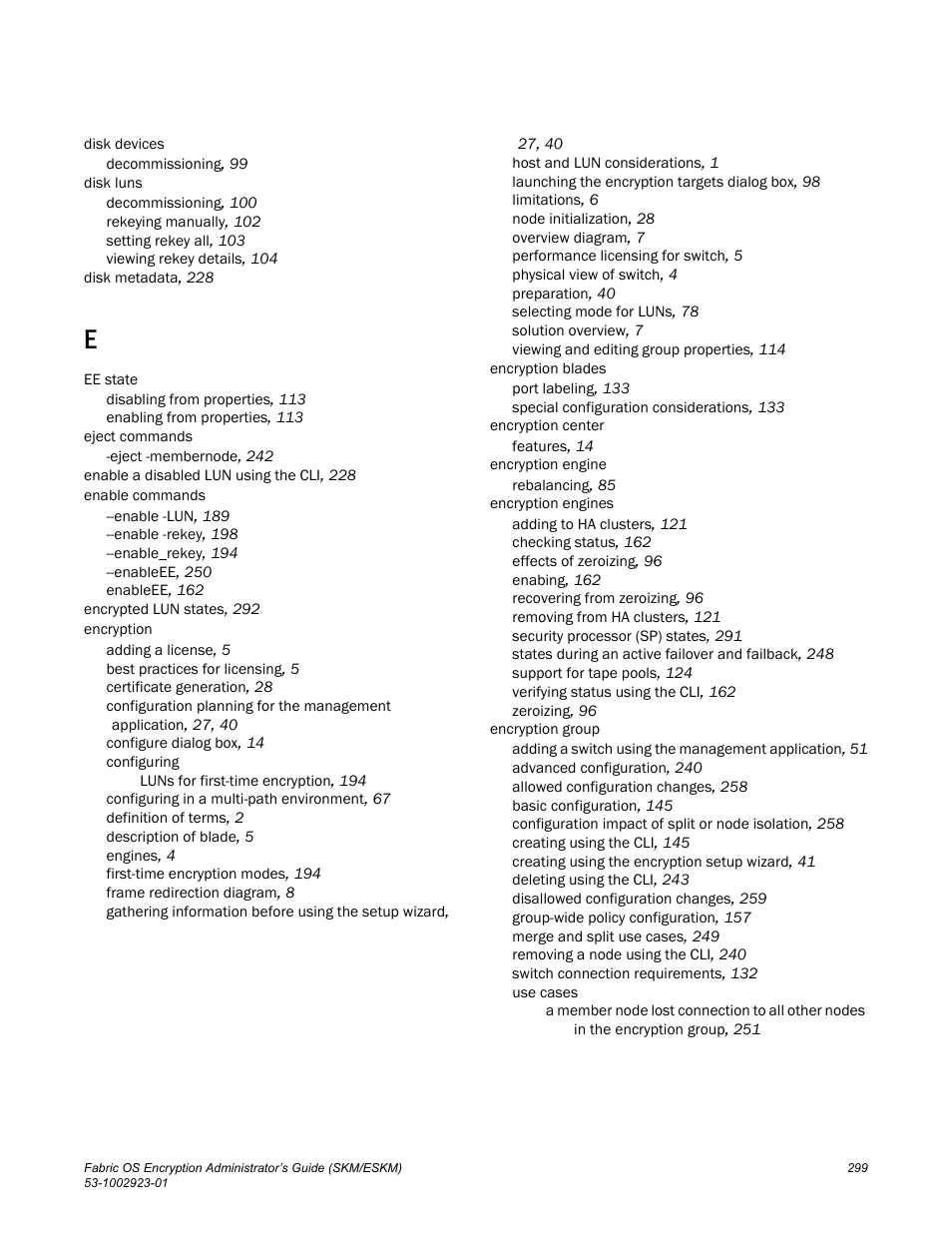 disk devices
decommissioning, 99
disk luns
decommissioning, 100
rekeying manually, 102
setting rekey all, 103
viewing rekey details, 104
disk metadata, 228

E

EE state
disabling from properties, 113
enabling from properties, 113
eject commands
-eject -membernode, 242
enable a disabled LUN using the CLI, 228
enable commands
--enable -LUN, 189
--enable -rekey, 198
--enable_rekey, 194
--enableEE, 250
enableEE, 162
encrypted LUN states, 292
encryption
adding a license, 5
best practices for licensing, 5
certificate generation, 28
configuration planning for the management application, 27, 40
configure dialog box, 14
configuring
LUNs for first-time encryption, 194
configuring in a multi-path environment, 67
definition of terms, 2
description of blade, 5
engines, 4
first-time encryption modes, 194
frame redirection diagram, 8
gathering information before using the setup wizard, 27, 40
host and LUN considerations, 1
launching the encryption targets dialog box, 98
limitations, 6
node initialization, 28
overview diagram, 7
performance licensing for switch, 5
physical view of switch, 4
preparation, 40
selecting mode for LUNs, 78
solution overview, 7
viewing and editing group properties, 114
encryption blades
port labeling, 133
special configuration considerations, 133
encryption center
features, 14
encryption engine
rebalancing, 85
encryption engines
adding to HA clusters, 121
checking status, 162
effects of zeroizing, 96
enabing, 162
recovering from zeroizing, 96
removing from HA clusters, 121
security processor (SP) states, 291
states during an active failover and failback, 248
support for tape pools, 124
verifying status using the CLI, 162
zeroizing, 96
encryption group
adding a switch using the management application, 51
advanced configuration, 240
allowed configuration changes, 258
basic configuration, 145
configuration impact of split or node isolation, 258
creating using the CLI, 145
creating using the encryption setup wizard, 41
deleting using the CLI, 243
disallowed configuration changes, 259
group-wide policy configuration, 157
merge and split use cases, 249
removing a node using the CLI, 240
switch connection requirements, 132
use cases
a member node lost connection to all other nodes in the encryption group, 251

Fabric OS Encryption Administrator's Guide (SKM/ESKM)
53-1002923-01
299